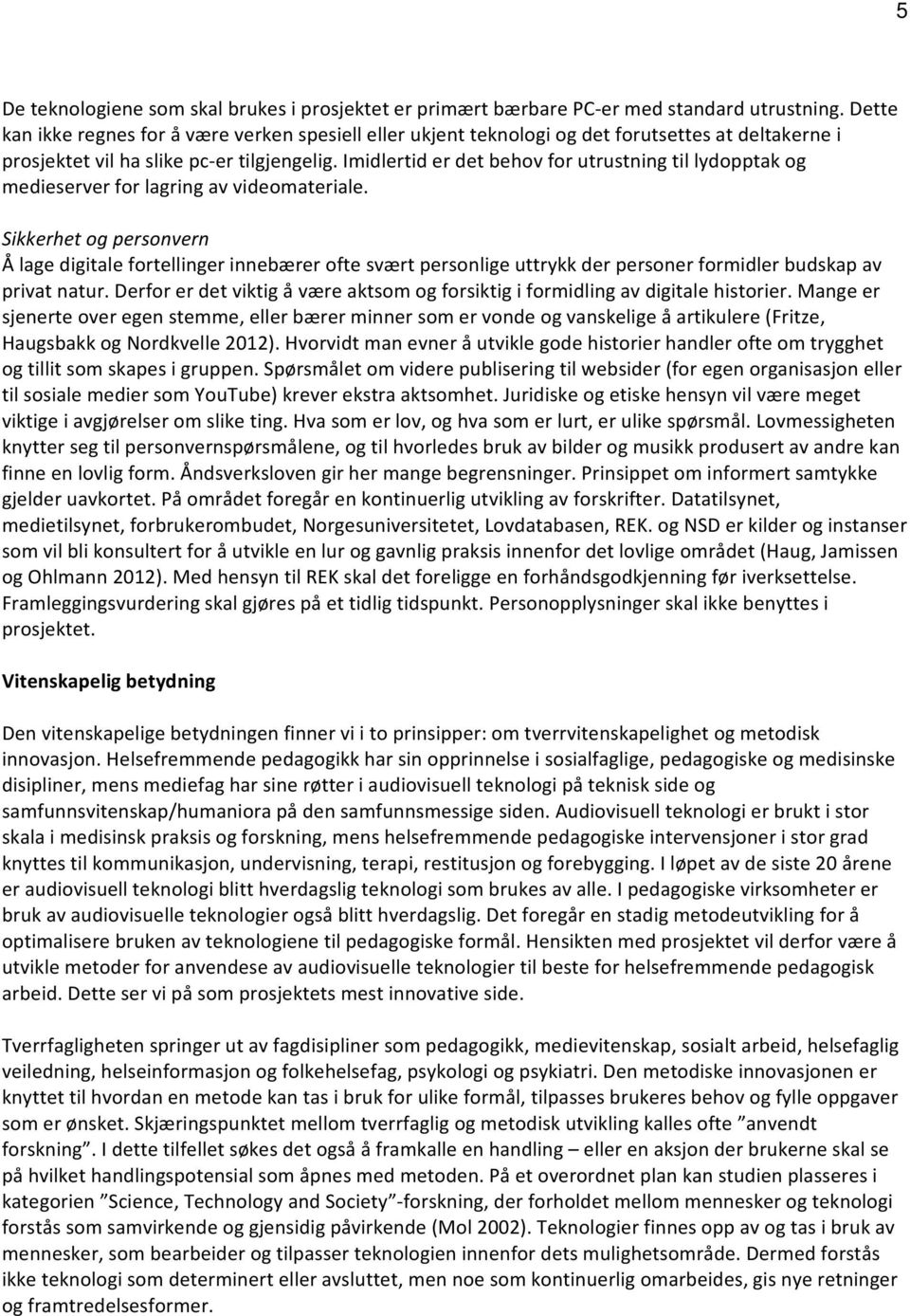 5

De teknologiene som skal brukes i prosjektet er primært bærbare PC-er med standard utrustning. Dette kan ikke regnes for å være verken spesiell eller ukjent teknologi og det forutsettes at deltakerne i prosjektet vil ha slike pc-er tilgjengelig. Imidlertid er det behov for utrustning til lydopptak og medieserver for lagring av videomateriale.

Sikkerhet og personvern
Å lage digitale fortellinger innebærer ofte svært personlige uttrykk der personer formidler budskap av privat natur. Derfor er det viktig å være aktsom og forsiktig i formidling av digitale historier. Mange er sjenerte over egen stemme, eller bærer minner som er vonde og vanskelige å artikulere (Fritze, Haugsbakk og Nordkvelle 2012). Hvorvidt man evner å utvikle gode historier handler ofte om trygghet og tillit som skapes i gruppen. Spørsmålet om videre publisering til websider (for egen organisasjon eller til sosiale medier som YouTube) krever ekstra aktsomhet. Juridiske og etiske hensyn vil være meget viktige i avgjørelser om slike ting. Hva som er lov, og hva som er lurt, er ulike spørsmål. Lovmessigheten knytter seg til personvernspørsmålene, og til hvorledes bruk av bilder og musikk produsert av andre kan finne en lovlig form. Åndsverksloven gir her mange begrensninger. Prinsippet om informert samtykke gjelder uavkortet. På området foregår en kontinuerlig utvikling av forskrifter. Datatilsynet, medietilsynet, forbrukerombudet, Norgesuniversitetet, Lovdatabasen, REK. og NSD er kilder og instanser som vil bli konsultert for å utvikle en lur og gavnlig praksis innenfor det lovlige området (Haug, Jamissen og Ohlmann 2012). Med hensyn til REK skal det foreligge en forhåndsgodkjenning før iverksettelse. Framleggingsvurdering skal gjøres på et tidlig tidspunkt. Personopplysninger skal ikke benyttes i prosjektet.

Vitenskapelig betydning

Den vitenskapelige betydningen finner vi i to prinsipper: om tverrvitenskapelighet og metodisk innovasjon. Helsefremmende pedagogikk har sin opprinnelse i sosialfaglige, pedagogiske og medisinske disipliner, mens mediefag har sine røtter i audiovisuell teknologi på teknisk side og samfunnsvitenskap/humaniora på den samfunnsmessige siden. Audiovisuell teknologi er brukt i stor skala i medisinsk praksis og forskning, mens helsefremmende pedagogiske intervensjoner i stor grad knyttes til kommunikasjon, undervisning, terapi, restitusjon og forebygging. I løpet av de siste 20 årene er audiovisuell teknologi blitt hverdagslig teknologi som brukes av alle. I pedagogiske virksomheter er bruk av audiovisuelle teknologier også blitt hverdagslig. Det foregår en stadig metodeutvikling for å optimalisere bruken av teknologiene til pedagogiske formål. Hensikten med prosjektet vil derfor være å utvikle metoder for anvendese av audiovisuelle teknologier til beste for helsefremmende pedagogisk arbeid. Dette ser vi på som prosjektets mest innovative side.

Tverrfagligheten springer ut av fagdisipliner som pedagogikk, medievitenskap, sosialt arbeid, helsefaglig veiledning, helseinformasjon og folkehelsefag, psykologi og psykiatri. Den metodiske innovasjonen er knyttet til hvordan en metode kan tas i bruk for ulike formål, tilpasses brukeres behov og fylle oppgaver som er ønsket. Skjæringspunktet mellom tverrfaglig og metodisk utvikling kalles ofte ”anvendt forskning”. I dette tilfellet søkes det også å framkalle en handling – eller en aksjon der brukerne skal se på hvilket handlingspotensial som åpnes med metoden. På et overordnet plan kan studien plasseres i kategorien ”Science, Technology and Society”-forskning, der forholdet mellom mennesker og teknologi forstås som samvirkende og gjensidig påvirkende (Mol 2002). Teknologier finnes opp av og tas i bruk av mennesker, som bearbeider og tilpasser teknologien innenfor dets mulighetsområde. Dermed forstås ikke teknologi som determinert eller avsluttet, men noe som kontinuerlig omarbeides, gis nye retninger og framtredelsesformer.